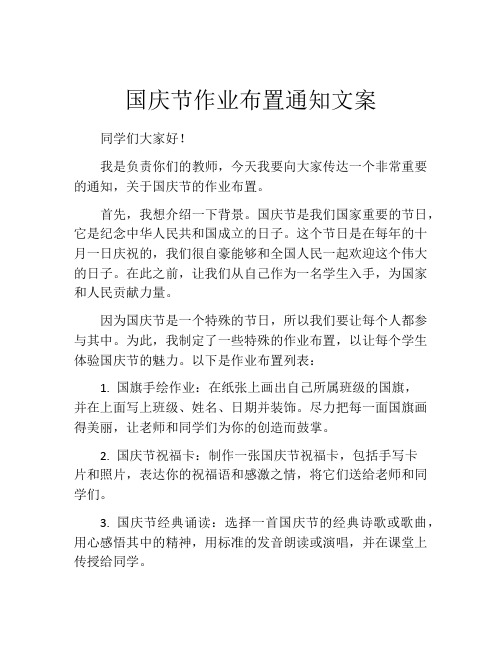 国庆节作业布置通知文案

同学们大家好！

我是负责你们的教师，今天我要向大家传达一个非常重要的通知，关于国庆节的作业布置。

首先，我想介绍一下背景。国庆节是我们国家重要的节日，它是纪念中华人民共和国成立的日子。这个节日是在每年的十月一日庆祝的，我们很自豪能够和全国人民一起欢迎这个伟大的日子。在此之前，让我们从自己作为一名学生入手，为国家和人民贡献力量。

因为国庆节是一个特殊的节日，所以我们要让每个人都参与其中。为此，我制定了一些特殊的作业布置，以让每个学生体验国庆节的魅力。以下是作业布置列表：

1. 国旗手绘作业：在纸张上画出自己所属班级的国旗，并在上面写上班级、姓名、日期并装饰。尽力把每一面国旗画得美丽，让老师和同学们为你的创造而鼓掌。

2. 国庆节祝福卡：制作一张国庆节祝福卡，包括手写卡片和照片，表达你的祝福语和感激之情，将它们送给老师和同学们。

3. 国庆节经典诵读：选择一首国庆节的经典诗歌或歌曲，用心感悟其中的精神，用标准的发音朗读或演唱，并在课堂上传授给同学。